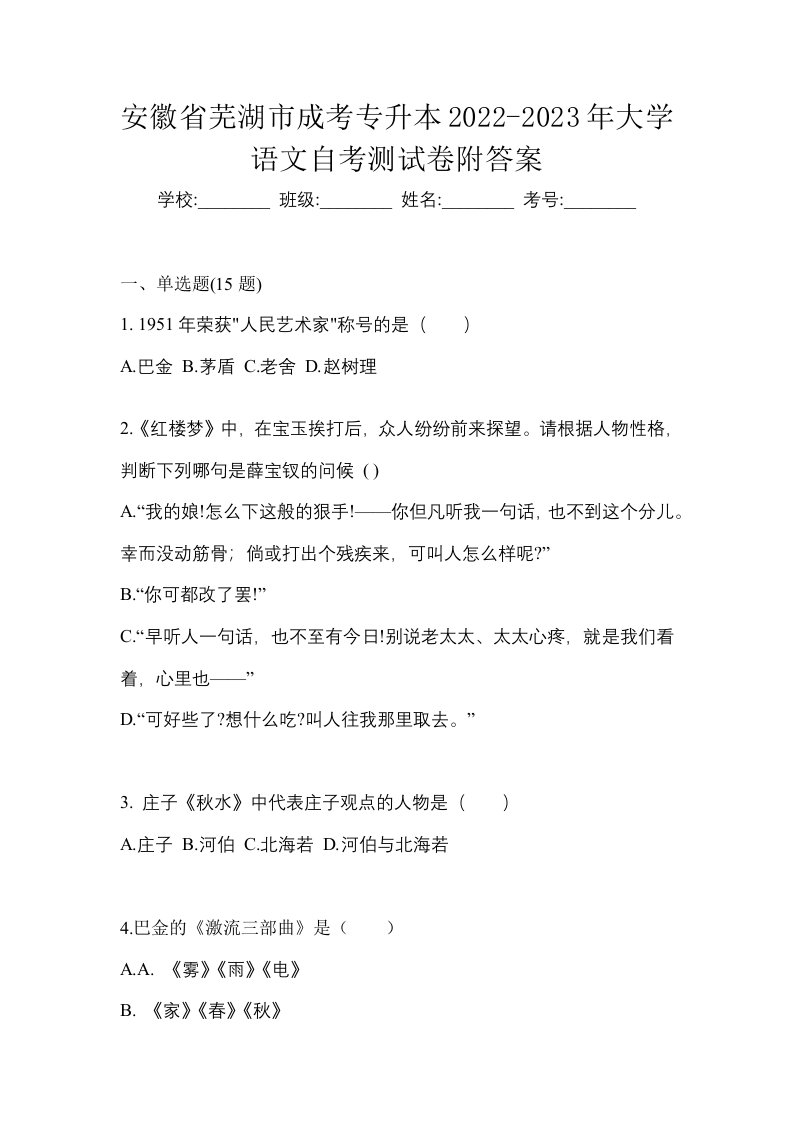 安徽省芜湖市成考专升本2022-2023年大学语文自考测试卷附答案

学校:________ 班级:________ 姓名:________ 考号:________

一、单选题(15 题)

1. 1951 年荣获"人民艺术家"称号的是（　　）

A.巴金 B.茅盾 C.老舍 D.赵树理

2.《红楼梦》中，在宝玉挨打后，众人纷纷前来探望。请根据人物性格，判断下列哪句是薛宝钗的问候 ( )

A.“我的娘!怎么下这般的狠手!——你但凡听我一句话，也不到这个分儿。幸而没动筋骨；倘或打出个残疾来，可叫人怎么样呢?”

B.“你可都改了罢!”

C.“早听人一句话，也不至有今日!别说老太太、太太心疼，就是我们看着，心里也——”

D.“可好些了?想什么吃?叫人往我那里取去。”

3. 庄子《秋水》中代表庄子观点的人物是（　　）

A.庄子 B.河伯 C.北海若 D.河伯与北海若

4.巴金的《激流三部曲》是（　　）

A.A. 《雾》《雨》《电》

B. 《家》《春》《秋》